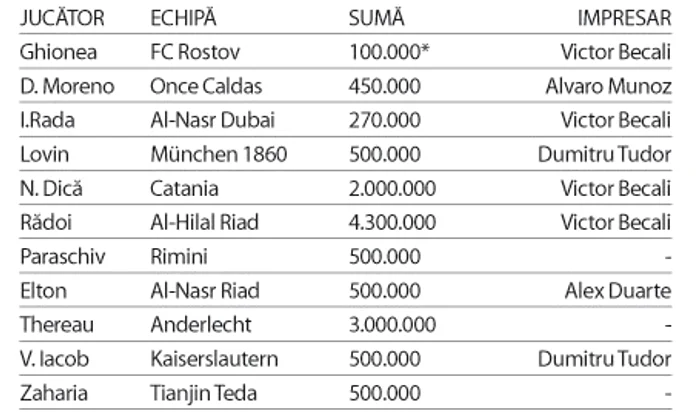 | JUCĂTOR | ECHIPĂ | SUMĂ | IMPRESAR |
|---|---|---|---|
| Ghionea | FC Rostov | 100.000* | Victor Becali |
| D. Moreno | Once Caldas | 450.000 | Alvaro Munoz |
| I.Rada | Al-Nasr Dubai | 270.000 | Victor Becali |
| Lovin | München 1860 | 500.000 | Dumitru Tudor |
| N. Dică | Catania | 2.000.000 | Victor Becali |
| Rădoi | Al-Hilal Riad | 4.300.000 | Victor Becali |
| Paraschiv | Rimini | 500.000 | - |
| Elton | Al-Nasr Riad | 500.000 | Alex Duarte |
| Thereau | Anderlecht | 3.000.000 | - |
| V. Iacob | Kaiserslautern | 500.000 | Dumitru Tudor |
| Zaharia | Tianjin Teda | 500.000 | - |